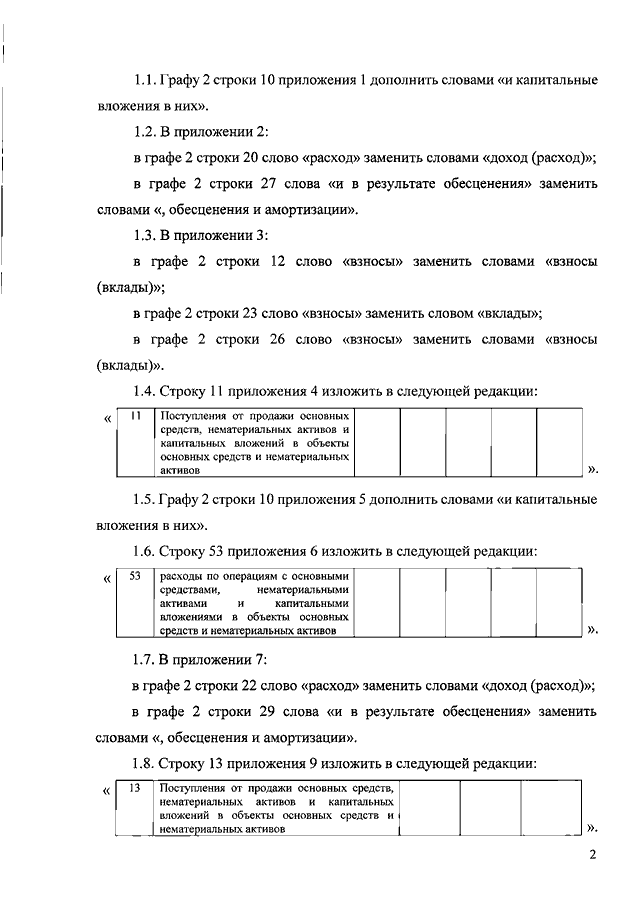 1.1. Графу 2 строки 10 приложения 1 дополнить словами «и капитальные вложения в них».

1.2. В приложении 2:

в графе 2 строки 20 слово «расход» заменить словами «доход (расход)»;

в графе 2 строки 27 слова «и в результате обесценения» заменить словами «, обесценения и амортизации».

1.3. В приложении 3:

в графе 2 строки 12 слово «взносы» заменить словами «взносы (вклады)»;

в графе 2 строки 23 слово «взносы» заменить словом «вклады»;

в графе 2 строки 26 слово «взносы» заменить словами «взносы (вклады)».

1.4. Строку 11 приложения 4 изложить в следующей редакции:

«
| 11 | Поступления от продажи основных средств, нематериальных активов и капитальных вложений в объекты основных средств и нематериальных активов | | | | | |
|---|---|---|---|---|---|---|
».

1.5. Графу 2 строки 10 приложения 5 дополнить словами «и капитальные вложения в них».

1.6. Строку 53 приложения 6 изложить в следующей редакции:

«
| 53 | расходы по операциям с основными средствами, нематериальными активами и капитальными вложениями в объекты основных средств и нематериальных активов | | | | | |
|---|---|---|---|---|---|---|
».

1.7. В приложении 7:

в графе 2 строки 22 слово «расход» заменить словами «доход (расход)»;

в графе 2 строки 29 слова «и в результате обесценения» заменить словами «, обесценения и амортизации».

1.8. Строку 13 приложения 9 изложить в следующей редакции:

«
| 13 | Поступления от продажи основных средств, нематериальных активов и капитальных вложений в объекты основных средств и нематериальных активов | | | | |
|---|---|---|---|---|---|
».

2